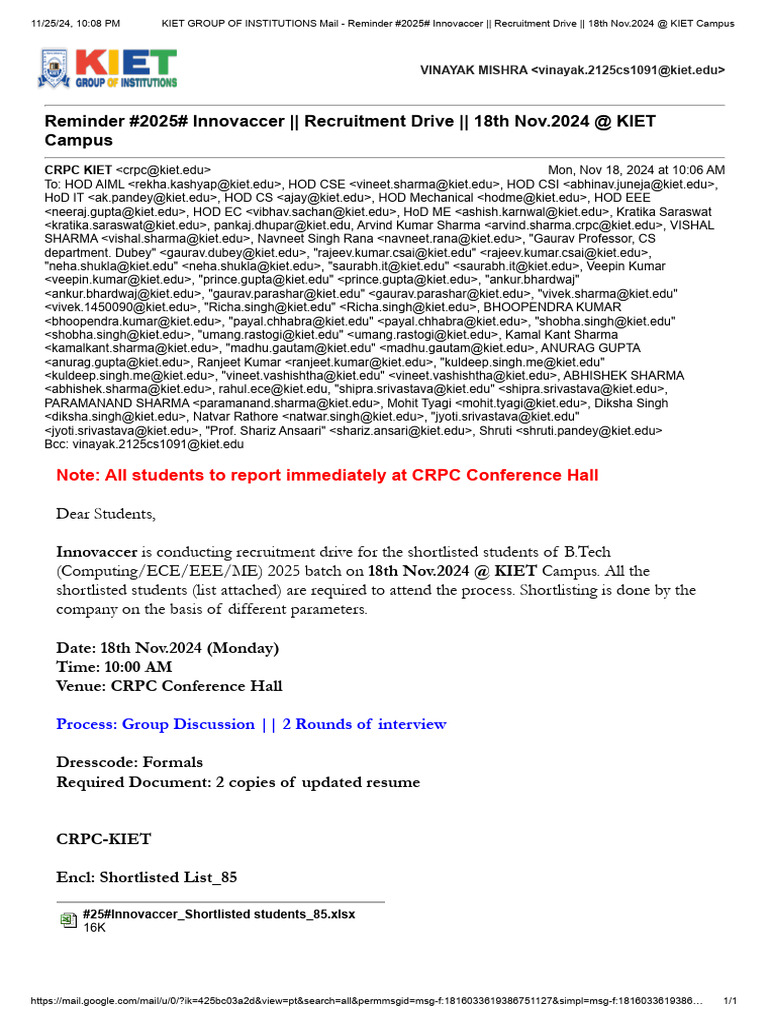 11/25/24, 10:08 PM KIET GROUP OF INSTITUTIONS Mail - Reminder #2025# Innovaccer || Recruitment Drive || 18th Nov.2024 @ KIET Campus

KIET GROUP OF INSTITUTIONS

VINAYAK MISHRA <vinayak.2125cs1091@kiet.edu>

Reminder #2025# Innovaccer || Recruitment Drive || 18th Nov.2024 @ KIET Campus

CRPC KIET <crpc@kiet.edu> Mon, Nov 18, 2024 at 10:06 AM
To: HOD AIML <rekha.kashyap@kiet.edu>, HOD CSE <vineet.sharma@kiet.edu>, HOD CSI <abhinav.juneja@kiet.edu>, HoD IT <ak.pandey@kiet.edu>, HOD CS <ajay@kiet.edu>, HOD Mechanical <hodme@kiet.edu>, HOD EEE <neeraj.gupta@kiet.edu>, HOD EC <vibhav.sachan@kiet.edu>, HoD ME <ashish.karnwal@kiet.edu>, Kratika Saraswat <kratika.saraswat@kiet.edu>, pankaj.dhupar@kiet.edu, Arvind Kumar Sharma <arvind.sharma.crpc@kiet.edu>, VISHAL SHARMA <vishal.sharma@kiet.edu>, Navneet Singh Rana <navneet.rana@kiet.edu>, "Gaurav Professor, CS department. Dubey" <gaurav.dubey@kiet.edu>, "rajeev.kumar.csai@kiet.edu" <rajeev.kumar.csai@kiet.edu>, "neha.shukla@kiet.edu" <neha.shukla@kiet.edu>, "saurabh.it@kiet.edu" <saurabh.it@kiet.edu>, Veepin Kumar <veepin.kumar@kiet.edu>, "prince.gupta@kiet.edu" <prince.gupta@kiet.edu>, "ankur.bhardwaj" <ankur.bhardwaj@kiet.edu>, "gaurav.parashar@kiet.edu" <gaurav.parashar@kiet.edu>, "vivek.sharma@kiet.edu" <vivek.1450090@kiet.edu>, "Richa.singh@kiet.edu" <Richa.singh@kiet.edu>, BHOOPENDRA KUMAR <bhoopendra.kumar@kiet.edu>, "payal.chhabra@kiet.edu" <payal.chhabra@kiet.edu>, "shobha.singh@kiet.edu" <shobha.singh@kiet.edu>, "umang.rastogi@kiet.edu" <umang.rastogi@kiet.edu>, Kamal Kant Sharma <kamalkant.sharma@kiet.edu>, "madhu.gautam@kiet.edu" <madhu.gautam@kiet.edu>, ANURAG GUPTA <anurag.gupta@kiet.edu>, Ranjeet Kumar <ranjeet.kumar@kiet.edu>, "kuldeep.singh.me@kiet.edu" <kuldeep.singh.me@kiet.edu>, "vineet.vashishtha@kiet.edu" <vineet.vashishtha@kiet.edu>, ABHISHEK SHARMA <abhishek.sharma@kiet.edu>, rahul.ece@kiet.edu, "shipra.srivastava@kiet.edu" <shipra.srivastava@kiet.edu>, PARAMANAND SHARMA <paramanand.sharma@kiet.edu>, Mohit Tyagi <mohit.tyagi@kiet.edu>, Diksha Singh <diksha.singh@kiet.edu>, Natvar Rathore <natwar.singh@kiet.edu>, "jyoti.srivastava@kiet.edu" <jyoti.srivastava@kiet.edu>, "Prof. Shariz Ansaari" <shariz.ansari@kiet.edu>, Shruti <shruti.pandey@kiet.edu>
Bcc: vinayak.2125cs1091@kiet.edu

Note: All students to report immediately at CRPC Conference Hall

Dear Students,

Innovaccer is conducting recruitment drive for the shortlisted students of B.Tech (Computing/ECE/EEE/ME) 2025 batch on 18th Nov.2024 @ KIET Campus. All the shortlisted students (list attached) are required to attend the process. Shortlisting is done by the company on the basis of different parameters.

Date: 18th Nov.2024 (Monday)
Time: 10:00 AM
Venue: CRPC Conference Hall

Process: Group Discussion || 2 Rounds of interview

Dresscode: Formals
Required Document: 2 copies of updated resume

CRPC-KIET

Encl: Shortlisted List_85

#25#Innovaccer_Shortlisted students_85.xlsx
16K

https://mail.google.com/mail/u/0/?ik=425bc03a2d&view=pt&search=all&permmsgid=msg-f:1816033619386751127&simpl=msg-f:1816033619386… 1/1